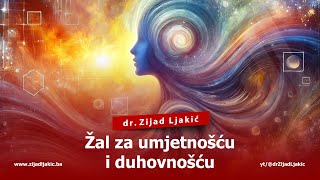 dr. Zijad Ljakić

Žal za umjetnošću i duhovnošću

www.zijadljakic.ba

yt/@drZijadLjakic